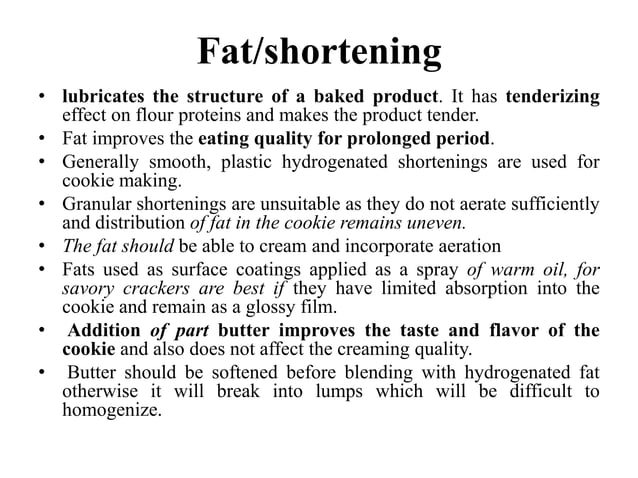 Fat/shortening

• lubricates the structure of a baked product. It has tenderizing effect on flour proteins and makes the product tender.
• Fat improves the eating quality for prolonged period.
• Generally smooth, plastic hydrogenated shortenings are used for cookie making.
• Granular shortenings are unsuitable as they do not aerate sufficiently and distribution of fat in the cookie remains uneven.
• The fat should be able to cream and incorporate aeration
• Fats used as surface coatings applied as a spray of warm oil, for savory crackers are best if they have limited absorption into the cookie and remain as a glossy film.
• Addition of part butter improves the taste and flavor of the cookie and also does not affect the creaming quality.
• Butter should be softened before blending with hydrogenated fat otherwise it will break into lumps which will be difficult to homogenize.